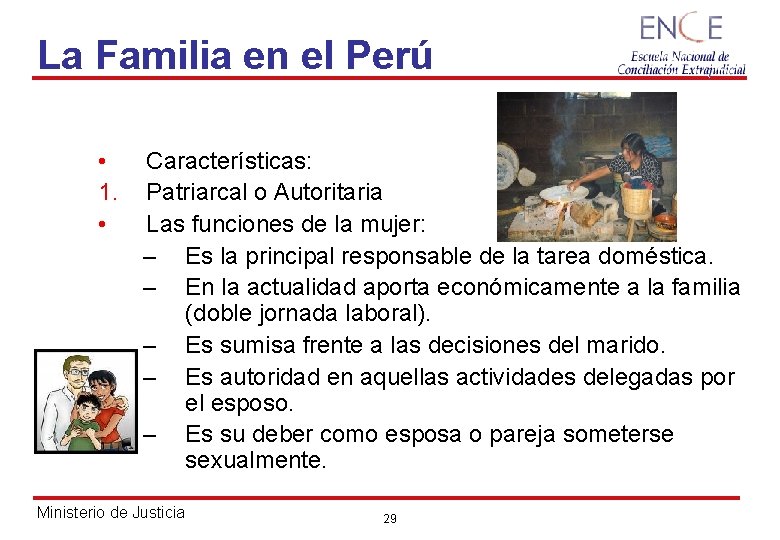 La Familia en el Perú

ENCE
Escuela Nacional de Conciliación Extrajudicial

• Características:
1. Patriarcal o Autoritaria
• Las funciones de la mujer:
– Es la principal responsable de la tarea doméstica.
– En la actualidad aporta económicamente a la familia (doble jornada laboral).
– Es sumisa frente a las decisiones del marido.
– Es autoridad en aquellas actividades delegadas por el esposo.
– Es su deber como esposa o pareja someterse sexualmente.

Ministerio de Justicia

29